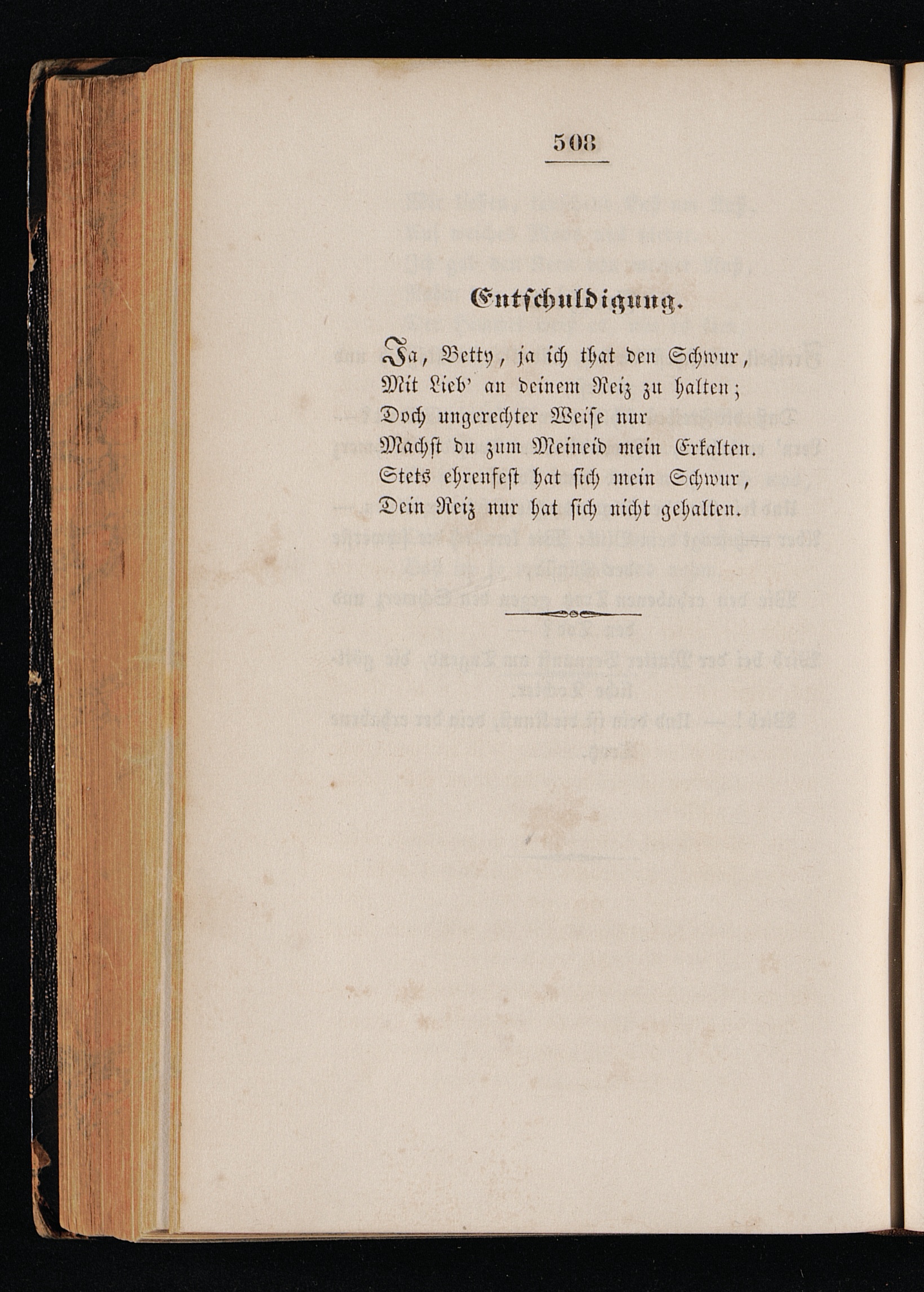 508

Entschuldigung.

Ja, Betty, ja ich that den Schwur,
Mit Lieb' an deinem Reiz zu halten;
Doch ungerechter Weise nur
Machst du zum Meineid mein Erkalten.
Stets ehrenfest hat sich mein Schwur,
Dein Reiz nur hat sich nicht gehalten.